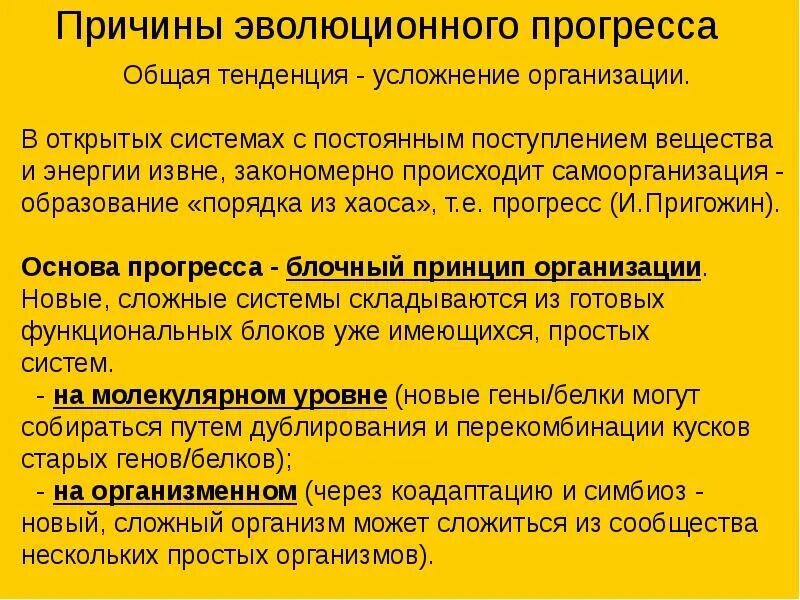 Причины эволюционного прогресса

Общая тенденция - усложнение организации.

В открытых системах с постоянным поступлением вещества и энергии извне, закономерно происходит самоорганизация - образование «порядка из хаоса», т.е. прогресс (И.Пригожин).

Основа прогресса - блочный принцип организации. Новые, сложные системы складываются из готовых функциональных блоков уже имеющихся, простых систем.

- на молекулярном уровне (новые гены/белки могут собираться путем дублирования и перекомбинации кусков старых генов/белков);

- на организменном (через коадаптацию и симбиоз - новый, сложный организм может сложиться из сообщества нескольких простых организмов).